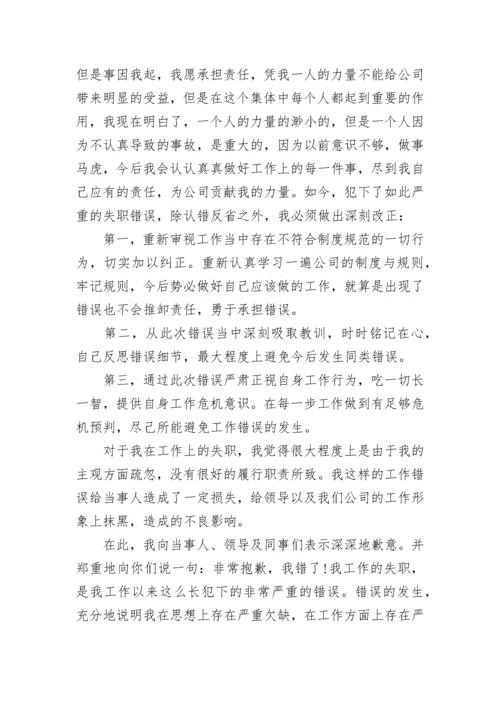 但是事因我起，我愿承担责任，凭我一人的力量不能给公司带来明显的受益，但是在这个集体中每个人都起到重要的作用，我现在明白了，一个人的力量的渺小的，但是一个人因为不认真导致的事故，是重大的，因为以前意识不够，做事马虎，今后我会认认真真做好工作上的每一件事，尽到我自己应有的责任，为公司贡献我的力量。如今，犯下了如此严重的失职错误，除认错反省之外，我必须做出深刻改正：

第一，重新审视工作当中存在不符合制度规范的一切行为，切实加以纠正。重新认真学习一遍公司的制度与规则，牢记规则，今后势必做好自己应该做的工作，就算是出现了错误也不会推卸责任，勇于承担错误。

第二，从此次错误当中深刻吸取教训，时时铭记在心，自己反思错误细节，最大程度上避免今后发生同类错误。

第三，通过此次错误严肃正视自身工作行为，吃一切长一智，提供自身工作危机意识。在每一步工作做到有足够危机预判，尽己所能避免工作错误的发生。

对于我在工作上的失职，我觉得很大程度上是由于我的主观方面疏忽，没有很好的履行职责所致。我这样的工作错误给当事人造成了一定损失，给领导以及我们公司的工作形象上抹黑，造成的不良影响。

在此，我向当事人、领导及同事们表示深深地歉意。并郑重地向你们说一句：非常抱歉，我错了!我工作的失职，是我工作以来这么长犯下的非常严重的错误。错误的发生，充分地说明我在思想上存在严重欠缺，在工作方面上存在严